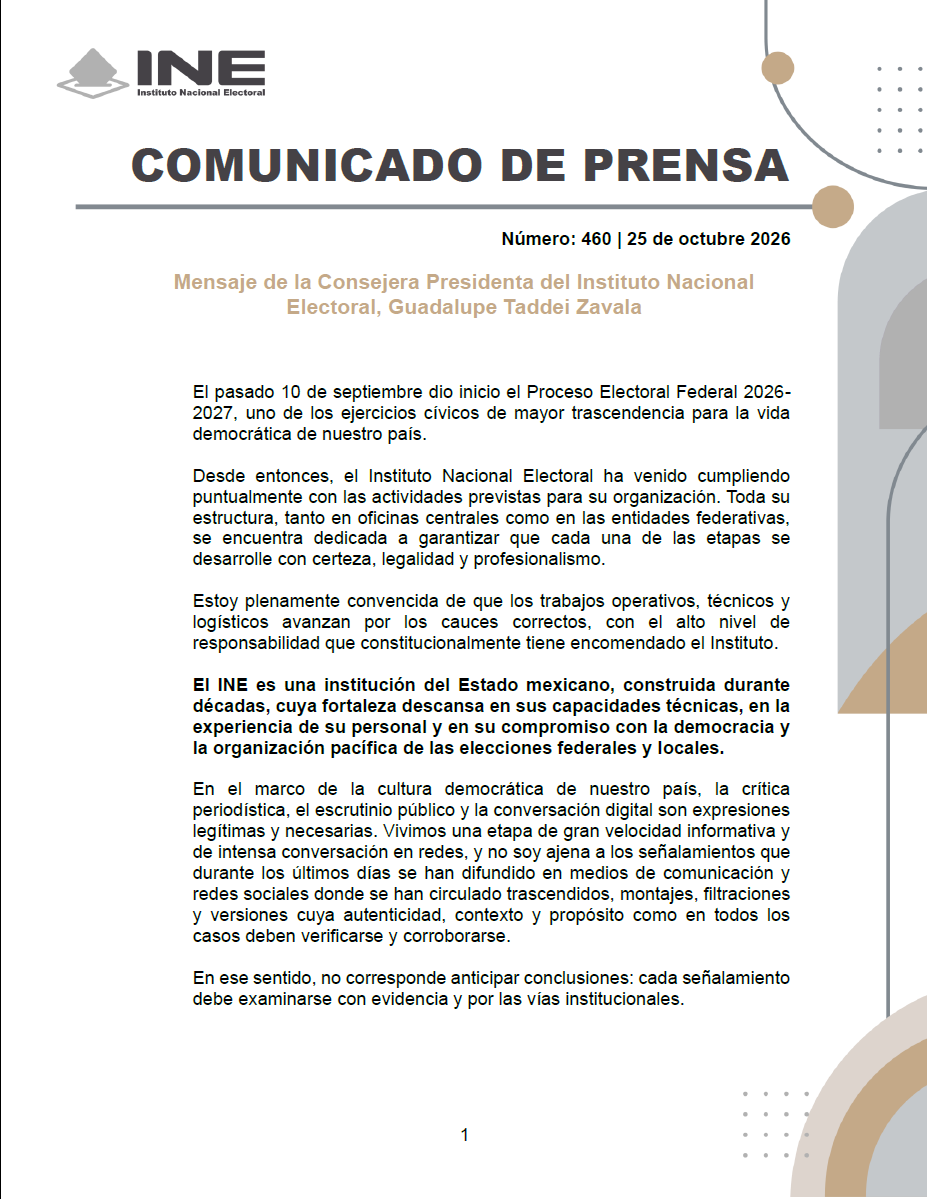 INE
Instituto Nacional Electoral

COMUNICADO DE PRENSA

Número: 460 | 25 de octubre 2026

Mensaje de la Consejera Presidenta del Instituto Nacional Electoral, Guadalupe Taddei Zavala

El pasado 10 de septiembre dio inicio el Proceso Electoral Federal 2026-2027, uno de los ejercicios cívicos de mayor trascendencia para la vida democrática de nuestro país.

Desde entonces, el Instituto Nacional Electoral ha venido cumpliendo puntualmente con las actividades previstas para su organización. Toda su estructura, tanto en oficinas centrales como en las entidades federativas, se encuentra dedicada a garantizar que cada una de las etapas se desarrolle con certeza, legalidad y profesionalismo.

Estoy plenamente convencida de que los trabajos operativos, técnicos y logísticos avanzan por los cauces correctos, con el alto nivel de responsabilidad que constitucionalmente tiene encomendado el Instituto.

El INE es una institución del Estado mexicano, construida durante décadas, cuya fortaleza descansa en sus capacidades técnicas, en la experiencia de su personal y en su compromiso con la democracia y la organización pacífica de las elecciones federales y locales.

En el marco de la cultura democrática de nuestro país, la crítica periodística, el escrutinio público y la conversación digital son expresiones legítimas y necesarias. Vivimos una etapa de gran velocidad informativa y de intensa conversación en redes, y no soy ajena a los señalamientos que durante los últimos días se han difundido en medios de comunicación y redes sociales donde se han circulado trascendidos, montajes, filtraciones y versiones cuya autenticidad, contexto y propósito como en todos los casos deben verificarse y corroborarse.

En ese sentido, no corresponde anticipar conclusiones: cada señalamiento debe examinarse con evidencia y por las vías institucionales.

1